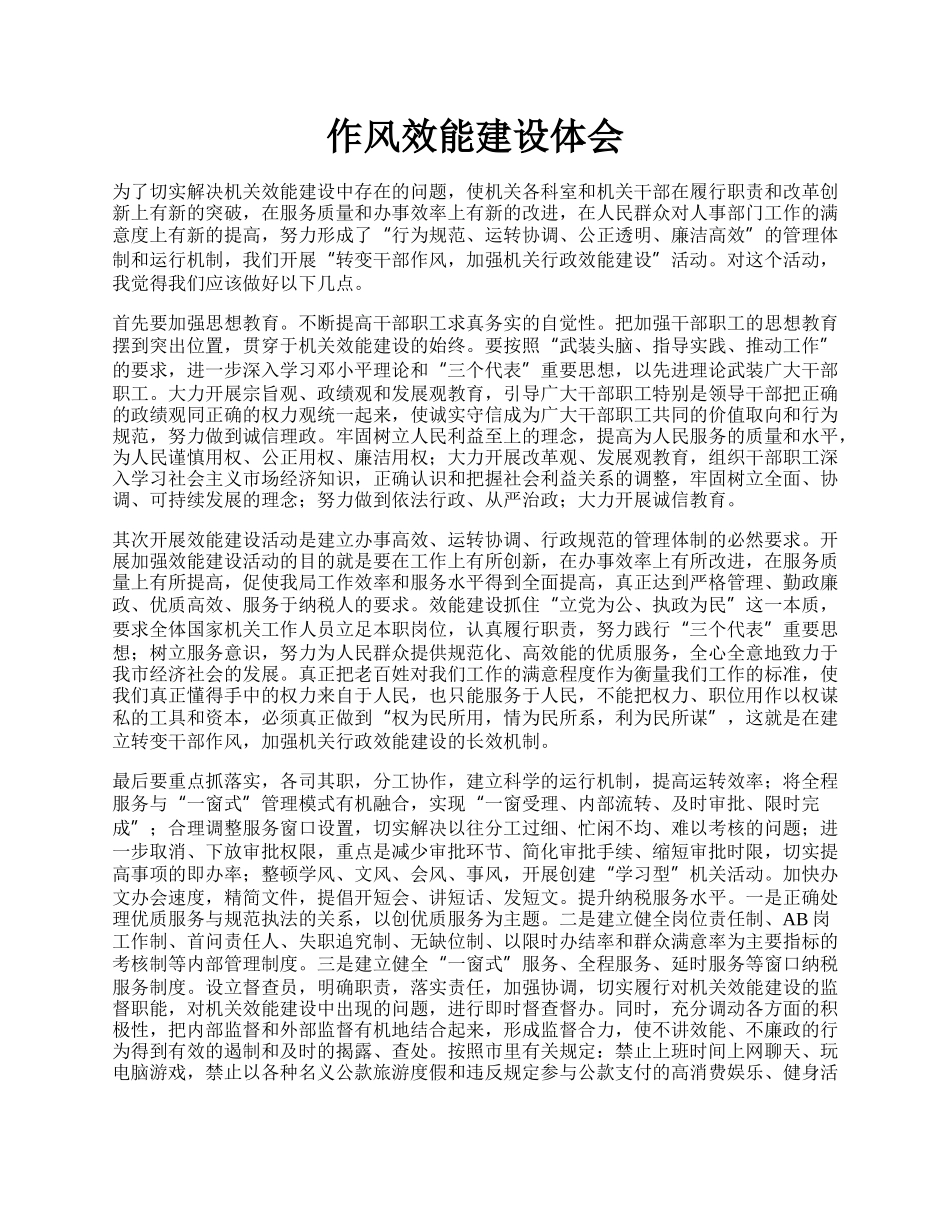 作风效能建设体会

为了切实解决机关效能建设中存在的问题，使机关各科室和机关干部在履行职责和改革创新上有新的突破，在服务质量和办事效率上有新的改进，在人民群众对人事部门工作的满意度上有新的提高，努力形成了“行为规范、运转协调、公正透明、廉洁高效”的管理体制和运行机制，我们开展“转变干部作风，加强机关行政效能建设”活动。对这个活动，我觉得我们应该做好以下几点。

首先要加强思想教育。不断提高干部职工求真务实的自觉性。把加强干部职工的思想教育摆到突出位置，贯穿于机关效能建设的始终。要按照“武装头脑、指导实践、推动工作”的要求，进一步深入学习邓小平理论和“三个代表”重要思想，以先进理论武装广大干部职工。大力开展宗旨观、政绩观和发展观教育，引导广大干部职工特别是领导干部把正确的政绩观同正确的权力观统一起来，使诚实守信成为广大干部职工共同的价值取向和行为规范，努力做到诚信理政。牢固树立人民利益至上的理念，提高为人民服务的质量和水平，为人民谨慎用权、公正用权、廉洁用权；大力开展改革观、发展观教育，组织干部职工深入学习社会主义市场经济知识，正确认识和把握社会利益关系的调整，牢固树立全面、协调、可持续发展的理念；努力做到依法行政、从严治政；大力开展诚信教育。

其次开展效能建设活动是建立办事高效、运转协调、行政规范的管理体制的必然要求。开展加强效能建设活动的目的就是要在工作上有所创新，在办事效率上有所改进，在服务质量上有所提高，促使我局工作效率和服务水平得到全面提高，真正达到严格管理、勤政廉政、优质高效、服务于纳税人的要求。效能建设抓住“立党为公、执政为民”这一本质，要求全体国家机关工作人员立足本职岗位，认真履行职责，努力践行“三个代表”重要思想；树立服务意识，努力为人民群众提供规范化、高效能的优质服务，全心全意地致力于我市经济社会的发展。真正把老百姓对我们工作的满意程度作为衡量我们工作的标准，使我们真正懂得手中的权力来自于人民，也只能服务于人民，不能把权力、职位用作以权谋私的工具和资本，必须真正做到“权为民所用，情为民所系，利为民所谋”，这就是在建立转变干部作风，加强机关行政效能建设的长效机制。

最后要重点抓落实，各司其职，分工协作，建立科学的运行机制，提高运转效率；将全程服务与“一窗式”管理模式有机融合，实现“一窗受理、内部流转、及时审批、限时完成”；合理调整服务窗口设置，切实解决以往分工过细、忙闲不均、难以考核的问题；进一步取消、下放审批权限，重点是减少审批环节、简化审批手续、缩短审批时限，切实提高事项的即办率；整顿学风、文风、会风、事风，开展创建“学习型”机关活动。加快办文办会速度，精简文件，提倡开短会、讲短话、发短文。提升纳税服务水平。一是正确处理优质服务与规范执法的关系，以创优质服务为主题。二是建立健全岗位责任制、AB岗工作制、首问责任人、失职追究制、无缺位制、以限时办结率和群众满意率为主要指标的考核制等内部管理制度。三是建立健全“一窗式”服务、全程服务、延时服务等窗口纳税服务制度。设立督查员，明确职责，落实责任，加强协调，切实履行对机关效能建设的监督职能，对机关效能建设中出现的问题，进行即时督查督办。同时，充分调动各方面的积极性，把内部监督和外部监督有机地结合起来，形成监督合力，使不讲效能、不廉政的行为得到有效的遏制和及时的揭露、查处。按照市里有关规定：禁止上班时间上网聊天、玩电脑游戏，禁止以各种名义公款旅游度假和违反规定参与公款支付的高消费娱乐、健身活